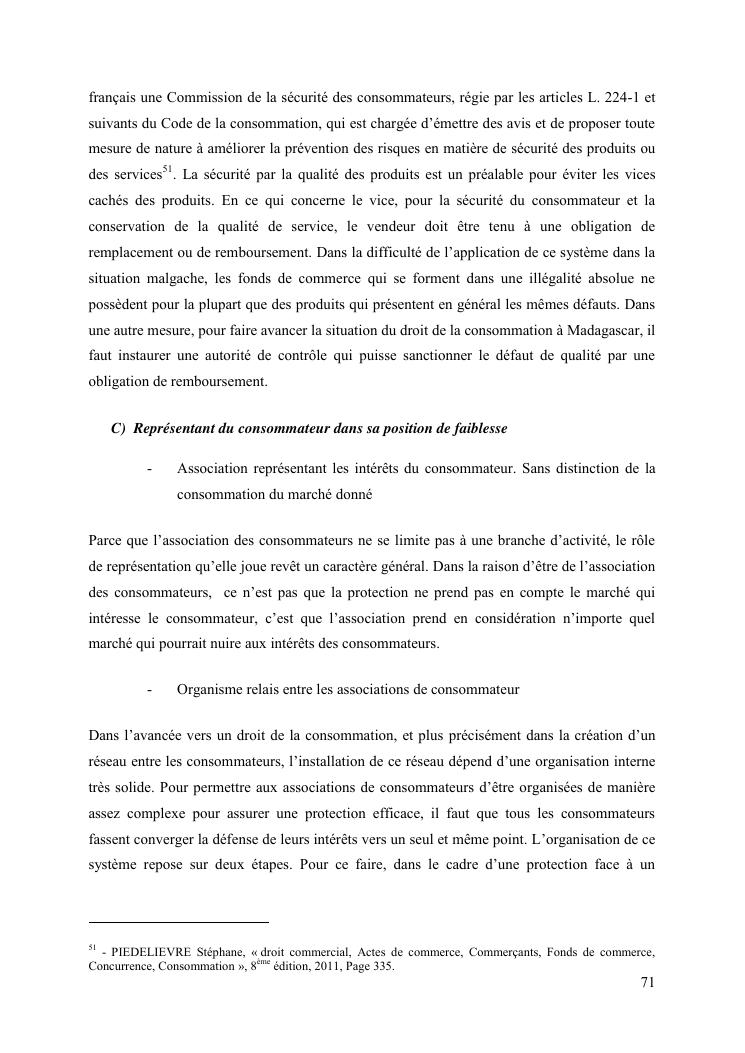 français une Commission de la sécurité des consommateurs, régie par les articles L. 224-1 et suivants du Code de la consommation, qui est chargée d'émettre des avis et de proposer toute mesure de nature à améliorer la prévention des risques en matière de sécurité des produits ou des services$^{51}$. La sécurité par la qualité des produits est un préalable pour éviter les vices cachés des produits. En ce qui concerne le vice, pour la sécurité du consommateur et la conservation de la qualité de service, le vendeur doit être tenu à une obligation de remplacement ou de remboursement. Dans la difficulté de l'application de ce système dans la situation malgache, les fonds de commerce qui se forment dans une illégalité absolue ne possèdent pour la plupart que des produits qui présentent en général les mêmes défauts. Dans une autre mesure, pour faire avancer la situation du droit de la consommation à Madagascar, il faut instaurer une autorité de contrôle qui puisse sanctionner le défaut de qualité par une obligation de remboursement.

C) Représentant du consommateur dans sa position de faiblesse

- Association représentant les intérêts du consommateur. Sans distinction de la consommation du marché donné

Parce que l'association des consommateurs ne se limite pas à une branche d'activité, le rôle de représentation qu'elle joue revêt un caractère général. Dans la raison d'être de l'association des consommateurs, ce n'est pas que la protection ne prend pas en compte le marché qui intéresse le consommateur, c'est que l'association prend en considération n'importe quel marché qui pourrait nuire aux intérêts des consommateurs.

- Organisme relais entre les associations de consommateur

Dans l'avancée vers un droit de la consommation, et plus précisément dans la création d'un réseau entre les consommateurs, l'installation de ce réseau dépend d'une organisation interne très solide. Pour permettre aux associations de consommateurs d'être organisées de manière assez complexe pour assurer une protection efficace, il faut que tous les consommateurs fassent converger la défense de leurs intérêts vers un seul et même point. L'organisation de ce système repose sur deux étapes. Pour ce faire, dans le cadre d'une protection face à un

$^{51}$ - PIEDELIEVRE Stéphane, « droit commercial, Actes de commerce, Commerçants, Fonds de commerce, Concurrence, Consommation », 8$^{ème}$ édition, 2011, Page 335.

71